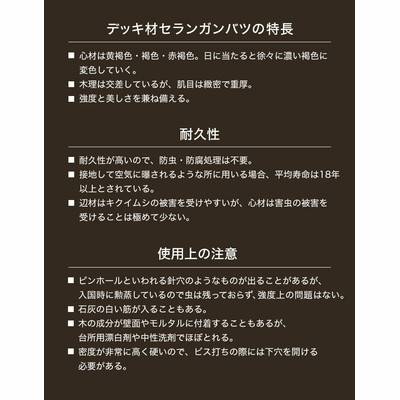 デッキ材セランガンバツの特長

■ 心材は黄褐色・褐色・赤褐色。日に当たると徐々に濃い褐色に変色していく。
■ 木理は交差しているが、肌目は緻密で重厚。
■ 強度と美しさを兼ね備える。

耐久性

■ 耐久性が高いので、防虫・防腐処理は不要。
■ 接地して空気に曝されるような所に用いる場合、平均寿命は18年以上とされている。
■ 辺材はキクイムシの被害を受けやすいが、心材は害虫の被害を受けることは極めて少ない。

使用上の注意

■ ピンホールといわれる針穴のようなものが出ることがあるが、入国時に燻蒸しているので虫は残っておらず、強度上の問題はない。
■ 石灰の白い筋が入ることもある。
■ 木の成分が壁面やモルタルに付着することもあるが、台所用漂白剤や中性洗剤でほぼとれる。
■ 密度が非常に高く硬いので、ビス打ちの際には下穴を開ける必要がある。